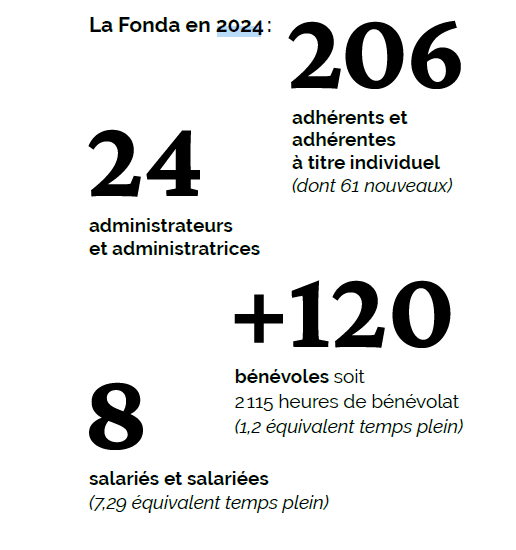 La Fonda en 2024 :

206

adhérents et adhérentes à titre individuel
(dont 61 nouveaux)

24

administrateurs et administratrices

+120

bénévoles soit 2 115 heures de bénévolat
(1,2 équivalent temps plein)

8

salariés et salariées
(7,29 équivalent temps plein)